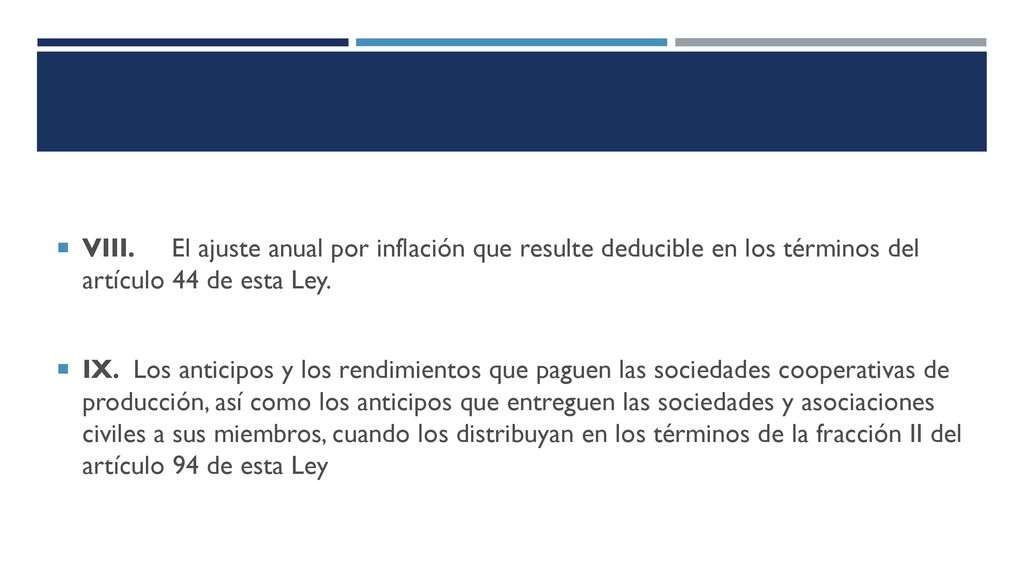 VIII. El ajuste anual por inflación que resulte deducible en los términos del artículo 44 de esta Ley.

IX. Los anticipos y los rendimientos que paguen las sociedades cooperativas de producción, así como los anticipos que entreguen las sociedades y asociaciones civiles a sus miembros, cuando los distribuyan en los términos de la fracción II del artículo 94 de esta Ley